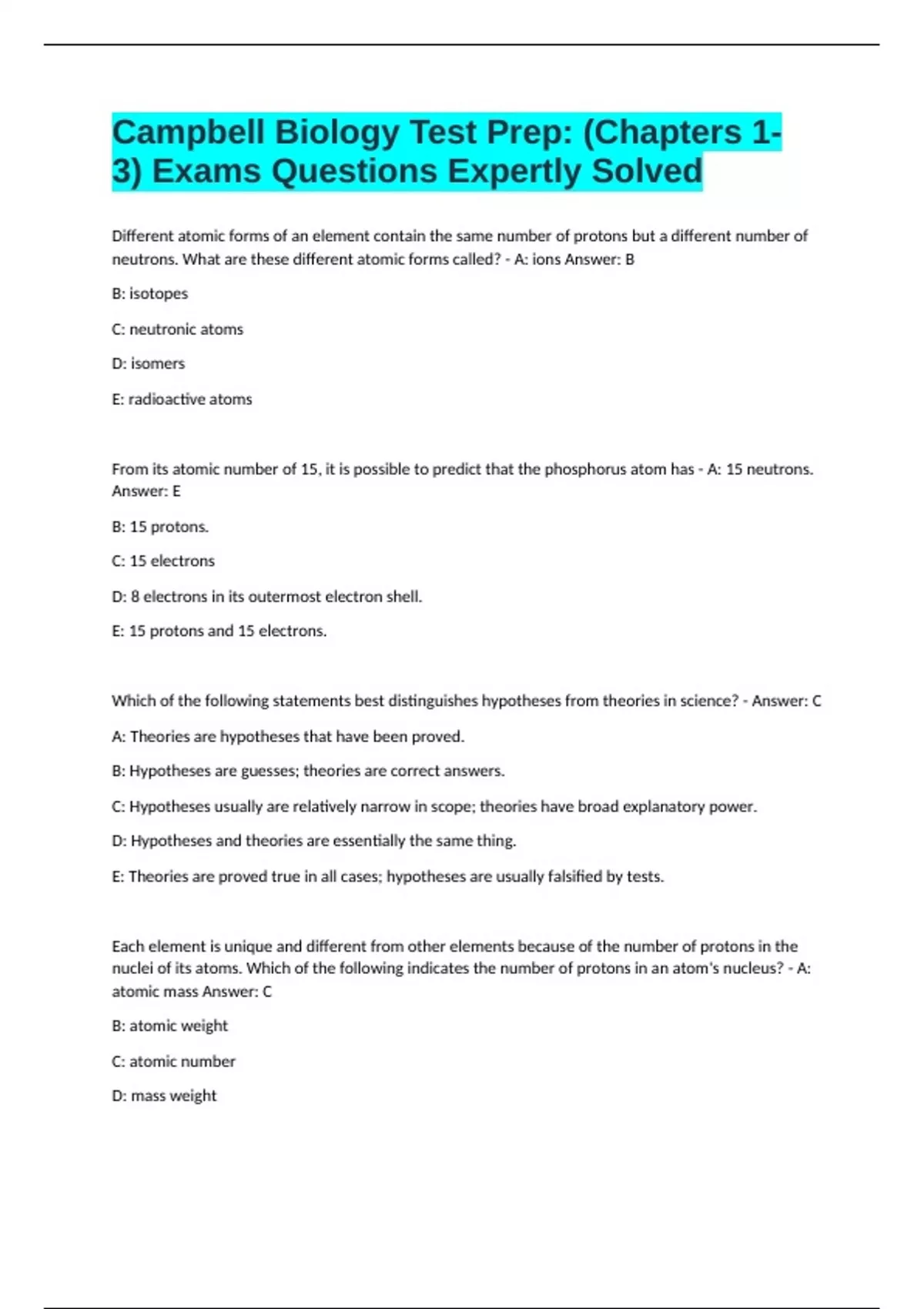 Campbell Biology Test Prep: (Chapters 1-3) Exams Questions Expertly Solved

Different atomic forms of an element contain the same number of protons but a different number of neutrons. What are these different atomic forms called? - A: ions Answer: B

B: isotopes

C: neutronic atoms

D: isomers

E: radioactive atoms

From its atomic number of 15, it is possible to predict that the phosphorus atom has - A: 15 neutrons. Answer: E

B: 15 protons.

C: 15 electrons

D: 8 electrons in its outermost electron shell.

E: 15 protons and 15 electrons.

Which of the following statements best distinguishes hypotheses from theories in science? - Answer: C

A: Theories are hypotheses that have been proved.

B: Hypotheses are guesses; theories are correct answers.

C: Hypotheses usually are relatively narrow in scope; theories have broad explanatory power.

D: Hypotheses and theories are essentially the same thing.

E: Theories are proved true in all cases; hypotheses are usually falsified by tests.

Each element is unique and different from other elements because of the number of protons in the nuclei of its atoms. Which of the following indicates the number of protons in an atom's nucleus? - A: atomic mass Answer: C

B: atomic weight

C: atomic number

D: mass weight